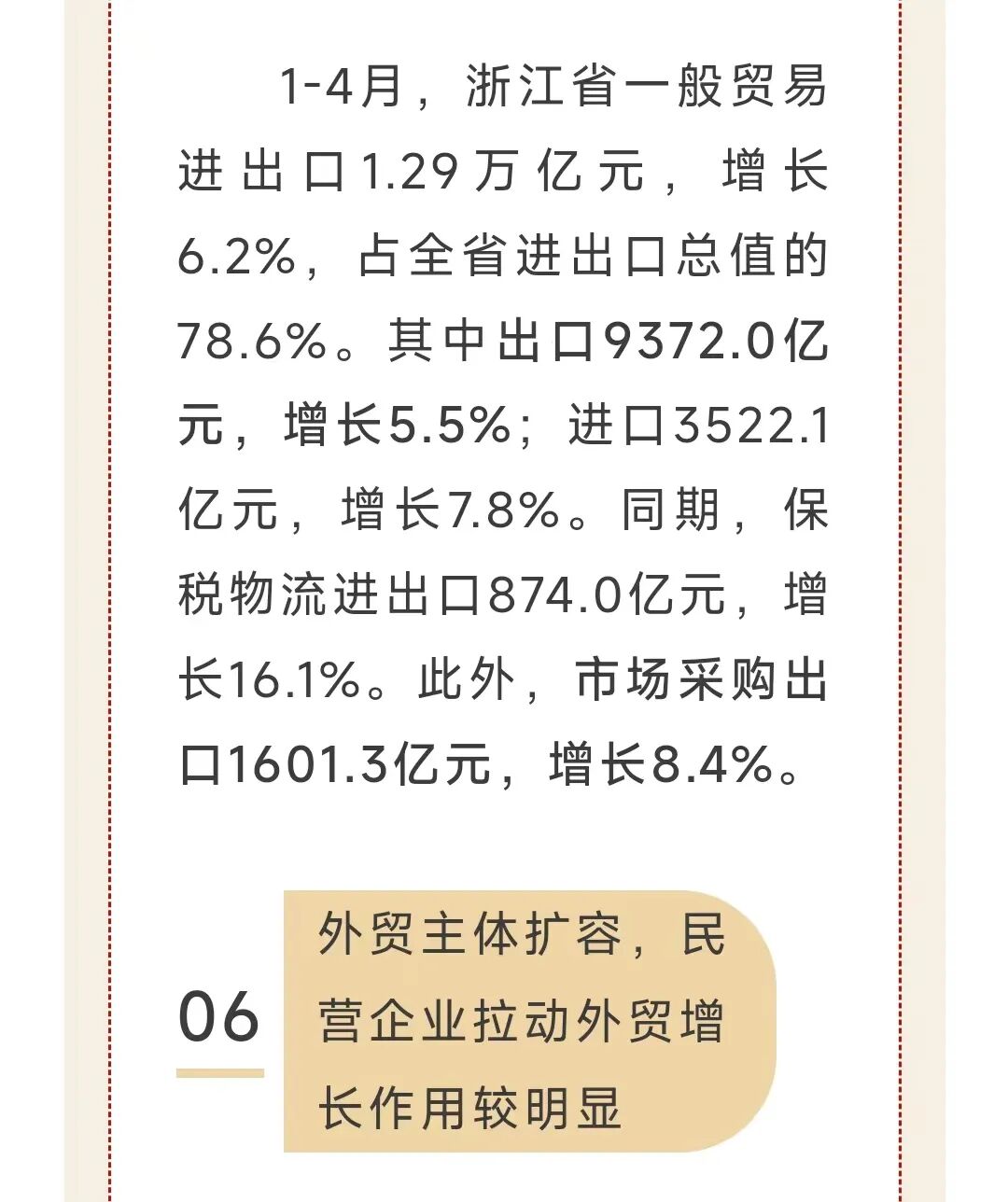 1-4月，浙江省一般贸易进出口1.29万亿元，增长6.2%，占全省进出口总值的78.6%。其中出口9372.0亿元，增长5.5%；进口3522.1亿元，增长7.8%。同期，保税物流进出口874.0亿元，增长16.1%。此外，市场采购出口1601.3亿元，增长8.4%。

06

外贸主体扩容，民营企业拉动外贸增长作用较明显